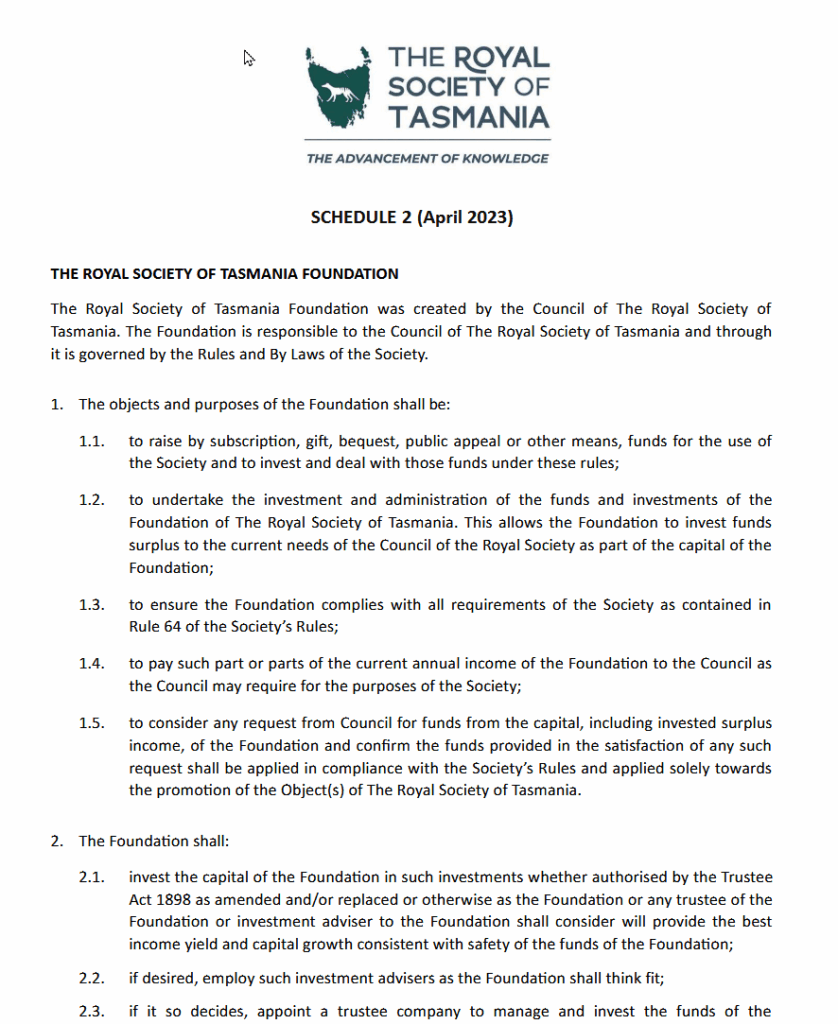 THE ROYAL SOCIETY OF TASMANIA

THE ADVANCEMENT OF KNOWLEDGE

SCHEDULE 2 (April 2023)

THE ROYAL SOCIETY OF TASMANIA FOUNDATION

The Royal Society of Tasmania Foundation was created by the Council of The Royal Society of Tasmania. The Foundation is responsible to the Council of The Royal Society of Tasmania and through it is governed by the Rules and By Laws of the Society.

1. The objects and purposes of the Foundation shall be:

1.1. to raise by subscription, gift, bequest, public appeal or other means, funds for the use of the Society and to invest and deal with those funds under these rules;

1.2. to undertake the investment and administration of the funds and investments of the Foundation of The Royal Society of Tasmania. This allows the Foundation to invest funds surplus to the current needs of the Council of the Royal Society as part of the capital of the Foundation;

1.3. to ensure the Foundation complies with all requirements of the Society as contained in Rule 64 of the Society's Rules;

1.4. to pay such part or parts of the current annual income of the Foundation to the Council as the Council may require for the purposes of the Society;

1.5. to consider any request from Council for funds from the capital, including invested surplus income, of the Foundation and confirm the funds provided in the satisfaction of any such request shall be applied in compliance with the Society's Rules and applied solely towards the promotion of the Object(s) of The Royal Society of Tasmania.

2. The Foundation shall:

2.1. invest the capital of the Foundation in such investments whether authorised by the Trustee Act 1898 as amended and/or replaced or otherwise as the Foundation or any trustee of the Foundation or investment adviser to the Foundation shall consider will provide the best income yield and capital growth consistent with safety of the funds of the Foundation;

2.2. if desired, employ such investment advisers as the Foundation shall think fit;

2.3. if it so decides, appoint a trustee company to manage and invest the funds of the